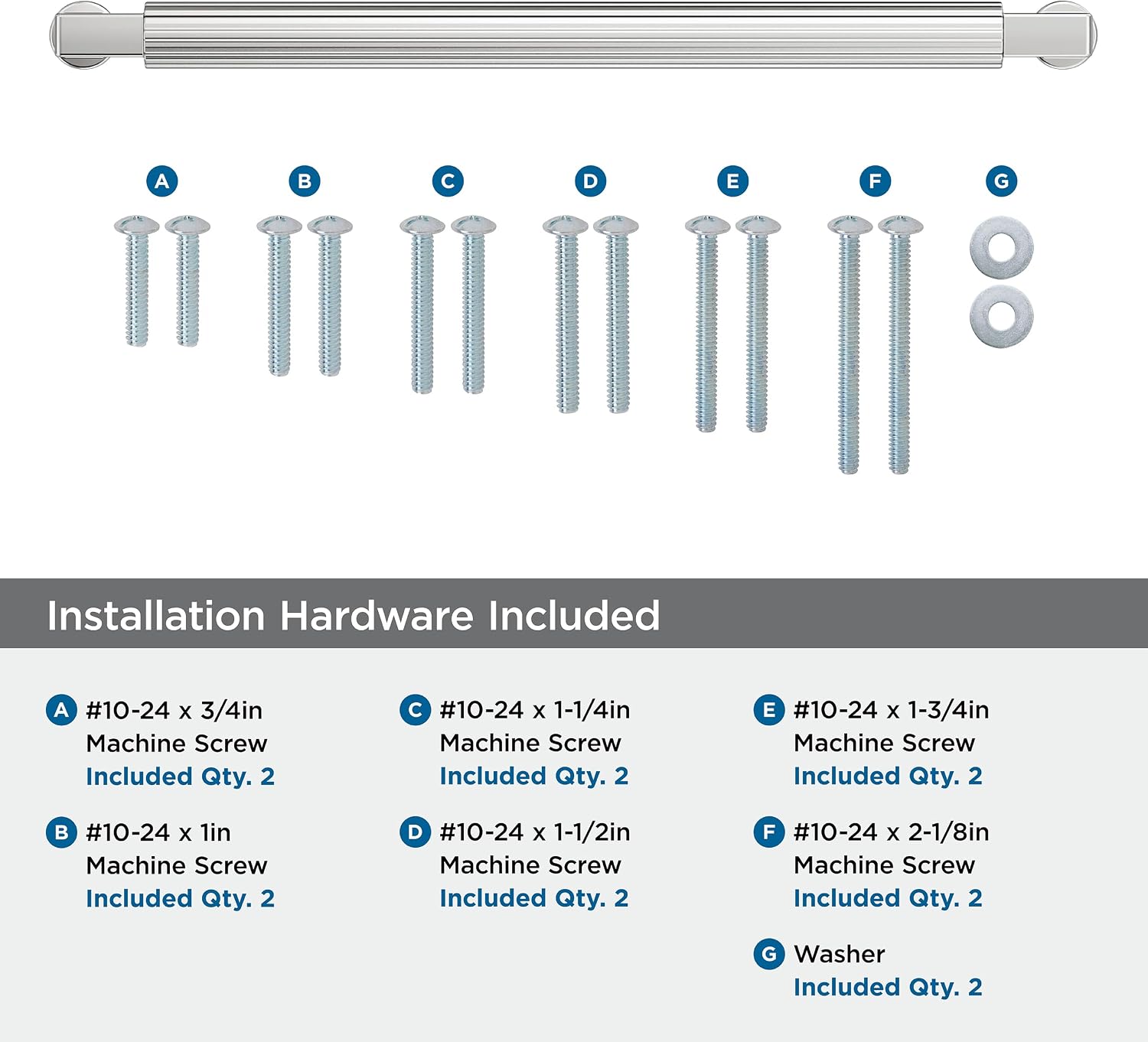 A B C D E F G

Installation Hardware Included

A #10-24 x 3/4in Machine Screw Included Qty. 2

B #10-24 x 1in Machine Screw Included Qty. 2

C #10-24 x 1-1/4in Machine Screw Included Qty. 2

D #10-24 x 1-1/2in Machine Screw Included Qty. 2

E #10-24 x 1-3/4in Machine Screw Included Qty. 2

F #10-24 x 2-1/8in Machine Screw Included Qty. 2

G Washer Included Qty. 2